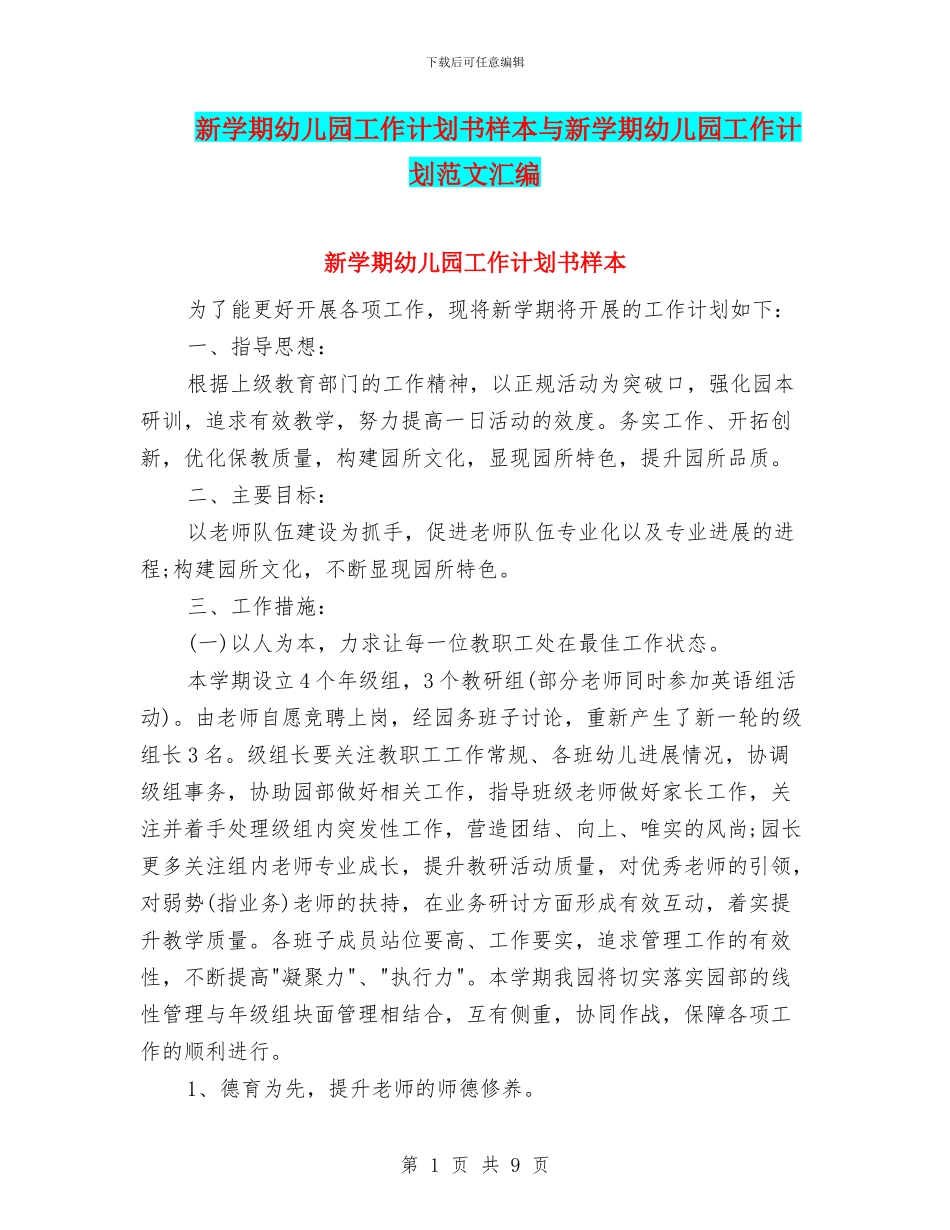 下载后可任意编辑

新学期幼儿园工作计划书样本与新学期幼儿园工作计划范文汇编

新学期幼儿园工作计划书样本

为了能更好开展各项工作，现将新学期将开展的工作计划如下：

一、指导思想：

根据上级教育部门的工作精神，以正规活动为突破口，强化园本研训，追求有效教学，努力提高一日活动的效度。务实工作、开拓创新，优化保教质量，构建园所文化，显现园所特色，提升园所品质。

二、主要目标：

以老师队伍建设为抓手，促进老师队伍专业化以及专业进展的进程;构建园所文化，不断显现园所特色。

三、工作措施：

(一)以人为本，力求让每一位教职工处在最佳工作状态。

本学期设立4个年级组，3个教研组(部分老师同时参加英语组活动)。由老师自愿竞聘上岗，经园务班子讨论，重新产生了新一轮的级组长3名。级组长要关注教职工工作常规、各班幼儿进展情况，协调级组事务，协助园部做好相关工作，指导班级老师做好家长工作，关注并着手处理级组内突发性工作，营造团结、向上、唯实的风尚;园长更多关注组内老师专业成长，提升教研活动质量，对优秀老师的引领，对弱势(指业务)老师的扶持，在业务研讨方面形成有效互动，着实提升教学质量。各班子成员站位要高、工作要实，追求管理工作的有效性，不断提高"凝聚力"、"执行力"。本学期我园将切实落实园部的线性管理与年级组块面管理相结合，互有侧重，协同作战，保障各项工作的顺利进行。

1、德育为先，提升老师的师德修养。

第 1 页 共 9 页